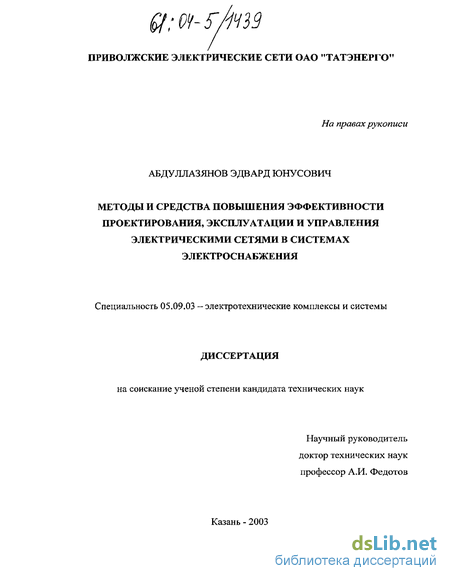 61:04-5/1439

ПРИВОЛЖСКИЕ ЭЛЕКТРИЧЕСКИЕ СЕТИ ОАО "ТАТЭНЕРГО"

На правах рукописи

АБДУЛЛАЗЯНОВ ЭДВАРД ЮНУСОВИЧ

МЕТОДЫ И СРЕДСТВА ПОВЫШЕНИЯ ЭФФЕКТИВНОСТИ ПРОЕКТИРОВАНИЯ, ЭКСПЛУАТАЦИИ И УПРАВЛЕНИЯ ЭЛЕКТРИЧЕСКИМИ СЕТЯМИ В СИСТЕМАХ ЭЛЕКТРОСНАБЖЕНИЯ

Специальность 05.09.03 -- электротехнические комплексы и системы

ДИССЕРТАЦИЯ

на соискание ученой степени кандидата технических наук

Научный руководитель
доктор технических наук
профессор А.И. Федотов

Казань - 2003

dsLib.net
библиотека диссертаций